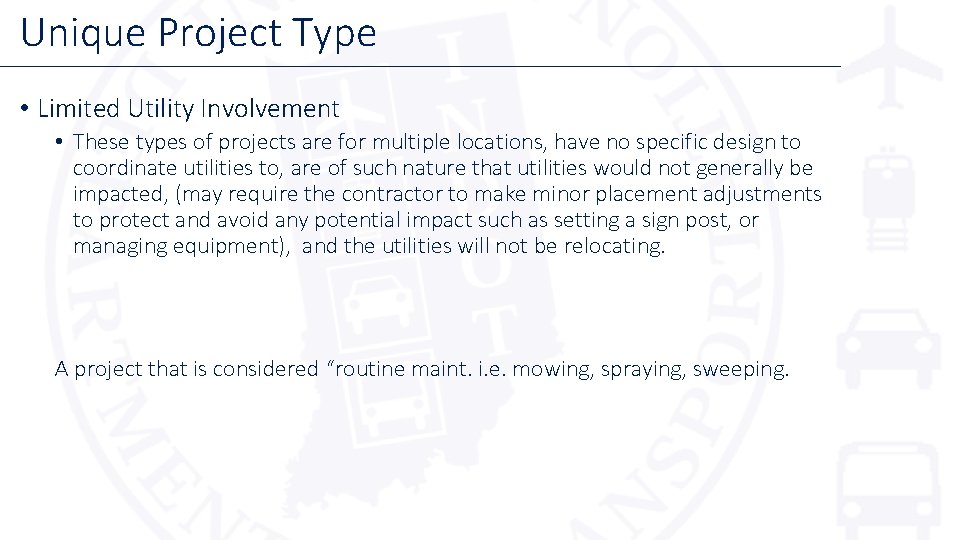 Unique Project Type

• Limited Utility Involvement

• These types of projects are for multiple locations, have no specific design to coordinate utilities to, are of such nature that utilities would not generally be impacted, (may require the contractor to make minor placement adjustments to protect and avoid any potential impact such as setting a sign post, or managing equipment),  and the utilities will not be relocating.

A project that is considered "routine maint. i.e. mowing, spraying, sweeping.